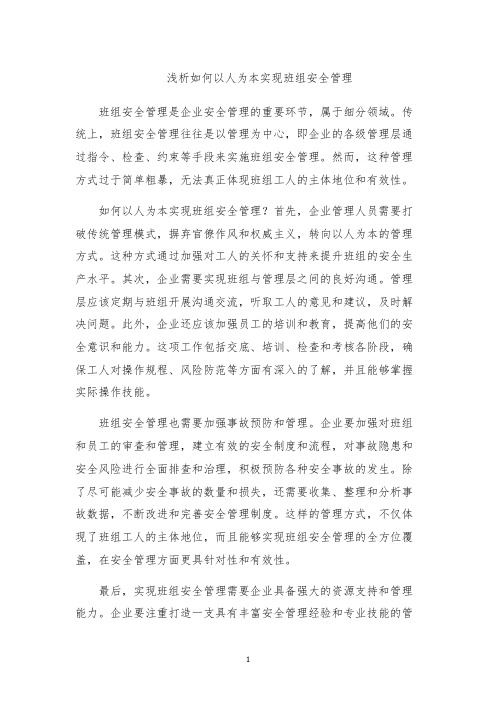 浅析如何以人为本实现班组安全管理

班组安全管理是企业安全管理的重要环节，属于细分领域。传统上，班组安全管理往往是以管理为中心，即企业的各级管理层通过指令、检查、约束等手段来实施班组安全管理。然而，这种管理方式过于简单粗暴，无法真正体现班组工人的主体地位和有效性。

如何以人为本实现班组安全管理？首先，企业管理人员需要打破传统管理模式，摒弃官僚作风和权威主义，转向以人为本的管理方式。这种方式通过加强对工人的关怀和支持来提升班组的安全生产水平。其次，企业需要实现班组与管理层之间的良好沟通。管理层应该定期与班组开展沟通交流，听取工人的意见和建议，及时解决问题。此外，企业还应该加强员工的培训和教育，提高他们的安全意识和能力。这项工作包括交底、培训、检查和考核各阶段，确保工人对操作规程、风险防范等方面有深入的了解，并且能够掌握实际操作技能。

班组安全管理也需要加强事故预防和管理。企业要加强对班组和员工的审查和管理，建立有效的安全制度和流程，对事故隐患和安全风险进行全面排查和治理，积极预防各种安全事故的发生。除了尽可能减少安全事故的数量和损失，还需要收集、整理和分析事故数据，不断改进和完善安全管理制度。这样的管理方式，不仅体现了班组工人的主体地位，而且能够实现班组安全管理的全方位覆盖，在安全管理方面更具针对性和有效性。

最后，实现班组安全管理需要企业具备强大的资源支持和管理能力。企业要注重打造一支具有丰富安全管理经验和专业技能的管

1